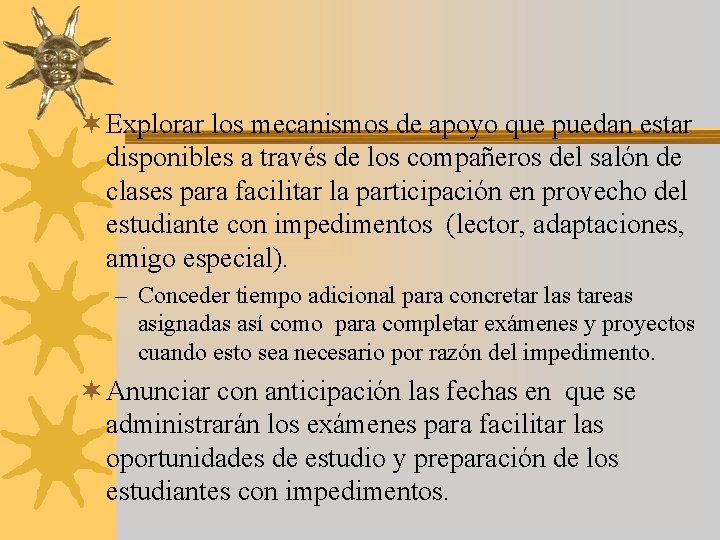 Explorar los mecanismos de apoyo que puedan estar disponibles a través de los compañeros del salón de clases para facilitar la participación en provecho del estudiante con impedimentos  (lector, adaptaciones, amigo especial).

– Conceder tiempo adicional para concretar las tareas asignadas así como  para completar exámenes y proyectos cuando esto sea necesario por razón del impedimento.

Anunciar con anticipación las fechas en  que se administrarán los exámenes para facilitar las oportunidades de estudio y preparación de los estudiantes con impedimentos.